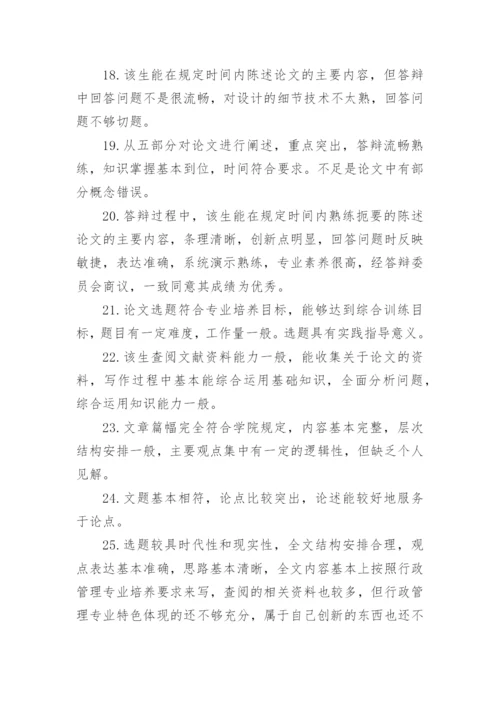 18. 该生能在规定时间内陈述论文的主要内容，但答辩中回答问题不是很流畅，对设计的细节技术不太熟，回答问题不够切题。

19. 从五部分对论文进行阐述，重点突出，答辩流畅熟练，知识掌握基本到位，时间符合要求。不足是论文中有部分概念错误。

20. 答辩过程中，该生能在规定时间内熟练扼要的陈述论文的主要内容，条理清晰，创新点明显，回答问题时反映敏捷，表达准确，系统演示熟练，专业素养很高，经答辩委员会商议，一致同意其成绩为优秀。

21. 论文选题符合专业培养目标，能够达到综合训练目标，题目有一定难度，工作量一般。选题具有实践指导意义。

22. 该生查阅文献资料能力一般，能收集关于论文的资料，写作过程中基本能综合运用基础知识，全面分析问题，综合运用知识能力一般。

23. 文章篇幅完全符合学院规定，内容基本完整，层次结构安排一般，主要观点集中有一定的逻辑性，但缺乏个人见解。

24. 文题基本相符，论点比较突出，论述能较好地服务于论点。

25. 选题较具时代性和现实性，全文结构安排合理，观点表达基本准确，思路基本清晰，全文内容基本上按照行政管理专业培养要求来写，查阅的相关资料也较多，但行政管理专业特色体现的还不够充分，属于自己创新的东西也还不